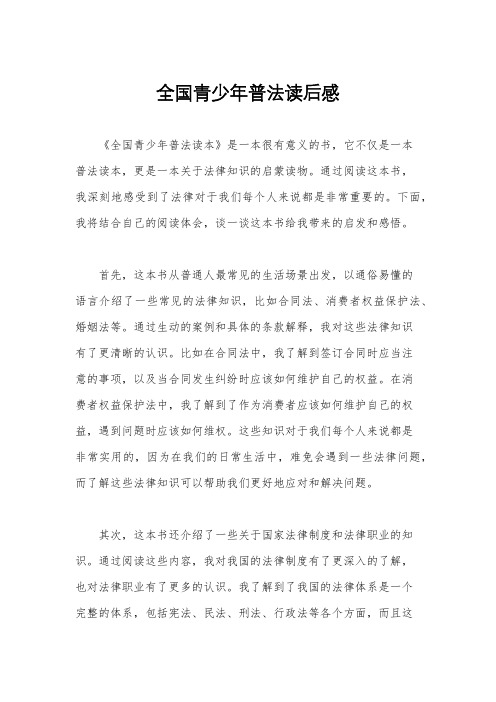 全国青少年普法读后感

《全国青少年普法读本》是一本很有意义的书，它不仅是一本普法读本，更是一本关于法律知识的启蒙读物。通过阅读这本书，我深刻地感受到了法律对于我们每个人来说都是非常重要的。下面，我将结合自己的阅读体会，谈一谈这本书给我带来的启发和感悟。

首先，这本书从普通人最常见的生活场景出发，以通俗易懂的语言介绍了一些常见的法律知识，比如合同法、消费者权益保护法、婚姻法等。通过生动的案例和具体的条款解释，我对这些法律知识有了更清晰的认识。比如在合同法中，我了解到签订合同时应当注意的事项，以及当合同发生纠纷时应该如何维护自己的权益。在消费者权益保护法中，我了解到了作为消费者应该如何维护自己的权益，遇到问题时应该如何维权。这些知识对于我们每个人来说都是非常实用的，因为在我们的日常生活中，难免会遇到一些法律问题，而了解这些法律知识可以帮助我们更好地应对和解决问题。

其次，这本书还介绍了一些关于国家法律制度和法律职业的知识。通过阅读这些内容，我对我国的法律制度有了更深入的了解，也对法律职业有了更多的认识。我了解到了我国的法律体系是一个完整的体系，包括宪法、民法、刑法、行政法等各个方面，而且这